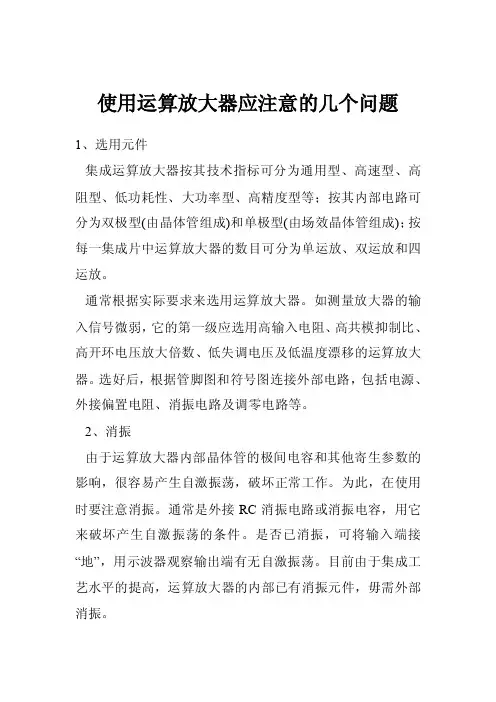 使用运算放大器应注意的几个问题

1、选用元件

集成运算放大器按其技术指标可分为通用型、高速型、高阻型、低功耗性、大功率型、高精度型等；按其内部电路可分为双极型(由晶体管组成)和单极型(由场效晶体管组成)；按每一集成片中运算放大器的数目可分为单运放、双运放和四运放。

通常根据实际要求来选用运算放大器。如测量放大器的输入信号微弱，它的第一级应选用高输入电阻、高共模抑制比、高开环电压放大倍数、低失调电压及低温度漂移的运算放大器。选好后，根据管脚图和符号图连接外部电路，包括电源、外接偏置电阻、消振电路及调零电路等。

2、消振

由于运算放大器内部晶体管的极间电容和其他寄生参数的影响，很容易产生自激振荡，破坏正常工作。为此，在使用时要注意消振。通常是外接 RC 消振电路或消振电容，用它来破坏产生自激振荡的条件。是否已消振，可将输入端接“地”，用示波器观察输出端有无自激振荡。目前由于集成工艺水平的提高，运算放大器的内部已有消振元件，毋需外部消振。